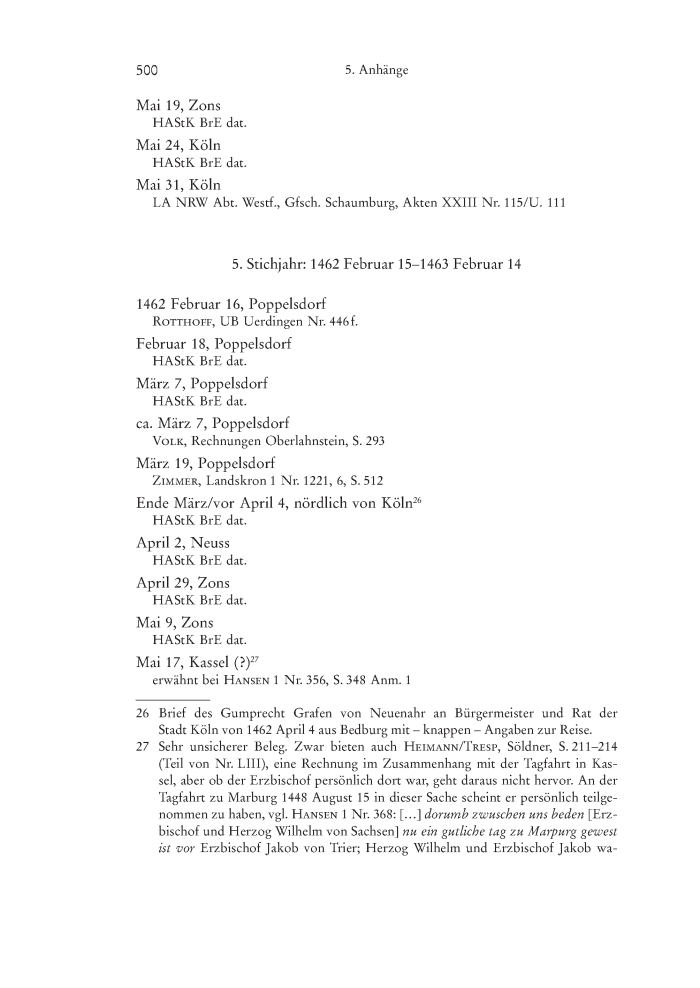 500 5. Anhänge

Mai 19, Zons
HAStK BrE dat.

Mai 24, Köln
HAStK BrE dat.

Mai 31, Köln
LA NRW Abt. Westf., Gfsch. Schaumburg, Akten XXIII Nr. 115/U. 111

5. Stichjahr: 1462 Februar 15–1463 Februar 14

1462 Februar 16, Poppelsdorf
Rotthoff, UB Uerdingen Nr. 446f.

Februar 18, Poppelsdorf
HAStK BrE dat.

März 7, Poppelsdorf
HAStK BrE dat.

ca. März 7, Poppelsdorf
Volk, Rechnungen Oberlahnstein, S. 293

März 19, Poppelsdorf
Zimmer, Landskron 1 Nr. 1221, 6, S. 512

Ende März/vor April 4, nördlich von Köln$^{26}$
HAStK BrE dat.

April 2, Neuss
HAStK BrE dat.

April 29, Zons
HAStK BrE dat.

Mai 9, Zons
HAStK BrE dat.

Mai 17, Kassel (?)$^{27}$
erwähnt bei Hansen 1 Nr. 356, S. 348 Anm. 1

26 Brief des Gumprecht Grafen von Neuenahr an Bürgermeister und Rat der Stadt Köln von 1462 April 4 aus Bedburg mit – knappen – Angaben zur Reise.

27 Sehr unsicherer Beleg. Zwar bieten auch Heimann/Tresp, Söldner, S. 211–214 (Teil von Nr. LIII), eine Rechnung im Zusammenhang mit der Tagfahrt in Kassel, aber ob der Erzbischof persönlich dort war, geht daraus nicht hervor. An der Tagfahrt zu Marburg 1448 August 15 in dieser Sache scheint er persönlich teilgenommen zu haben, vgl. Hansen 1 Nr. 368: […] dorumb zwuschen uns beden [Erzbischof und Herzog Wilhelm von Sachsen] nu ein gutliche tag zu Marpurg gewest ist vor Erzbischof Jakob von Trier; Herzog Wilhelm und Erzbischof Jakob wa-